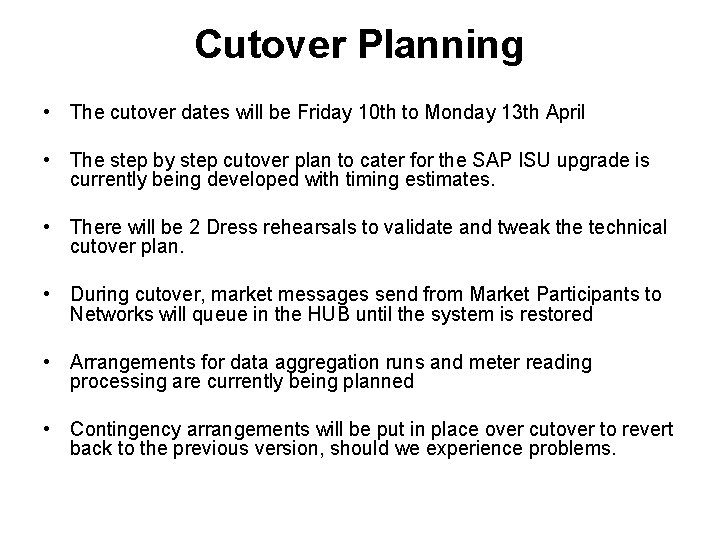 Cutover Planning

• The cutover dates will be Friday 10th to Monday 13th April

• The step by step cutover plan to cater for the SAP ISU upgrade is currently being developed with timing estimates.

• There will be 2 Dress rehearsals to validate and tweak the technical cutover plan.

• During cutover, market messages send from Market Participants to Networks will queue in the HUB until the system is restored

• Arrangements for data aggregation runs and meter reading processing are currently being planned

• Contingency arrangements will be put in place over cutover to revert back to the previous version, should we experience problems.